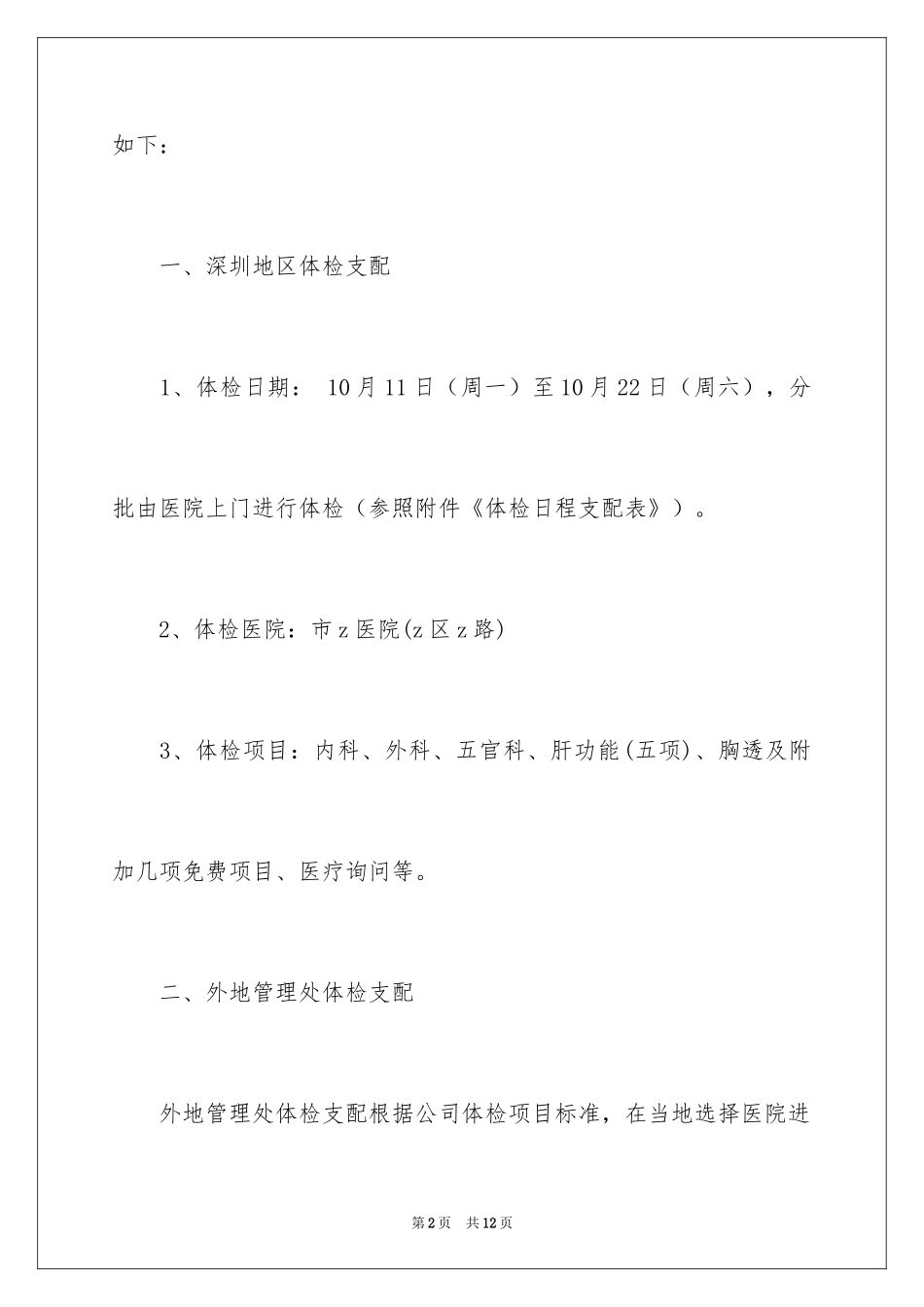 如下：

一、深圳地区体检支配

1、体检日期： 10月11日（周一）至10月22日（周六），分批由医院上门进行体检（参照附件《体检日程支配表》）。

2、体检医院：市z医院(z区z路)

3、体检项目：内科、外科、五官科、肝功能(五项)、胸透及附加几项免费项目、医疗询问等。

二、外地管理处体检支配

外地管理处体检支配根据公司体检项目标准，在当地选择医院进

第2页 共12页